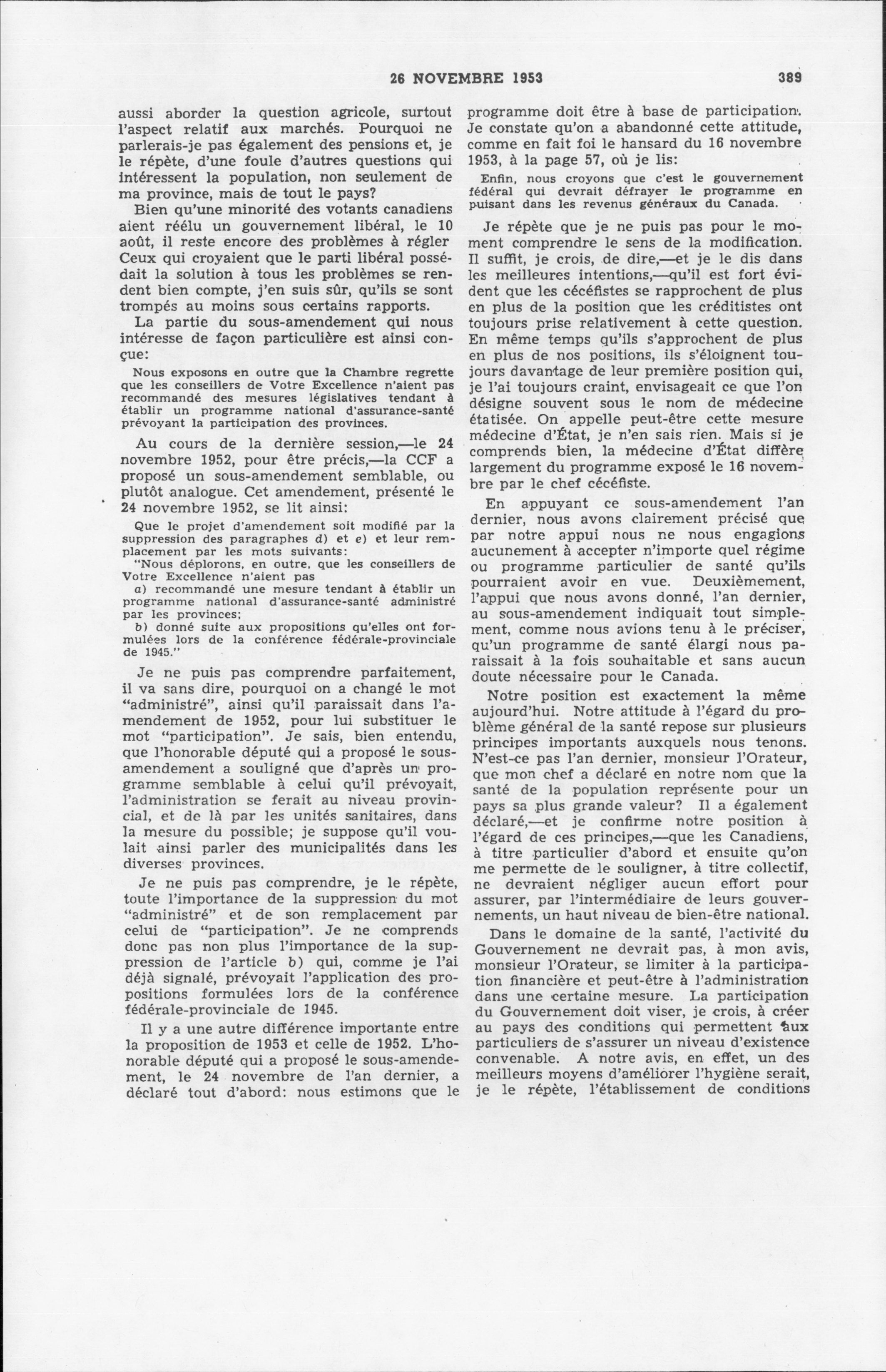 26 NOVEMBRE 1953 389

aussi aborder la question agricole, surtout l'aspect relatif aux marchés. Pourquoi ne parlerais-je pas également des pensions et, je le répète, d'une foule d'autres questions qui intéressent la population, non seulement de ma province, mais de tout le pays?

Bien qu'une minorité des votants canadiens aient réélu un gouvernement libéral, le 10 août, il reste encore des problèmes à régler Ceux qui croyaient que le parti libéral possédait la solution à tous les problèmes se rendent bien compte, j'en suis sûr, qu'ils se sont trompés au moins sous certains rapports.

La partie du sous-amendement qui nous intéresse de façon particulière est ainsi conçue:

Nous exposons en outre que la Chambre regrette que les conseillers de Votre Excellence n'aient pas recommandé des mesures législatives tendant à établir un programme national d'assurance-santé prévoyant la participation des provinces.

Au cours de la dernière session,—le 24 novembre 1952, pour être précis,—la CCF a proposé un sous-amendement semblable, ou plutôt analogue. Cet amendement, présenté le 24 novembre 1952, se lit ainsi:

Que le projet d'amendement soit modifié par la suppression des paragraphes d) et e) et leur remplacement par les mots suivants:

"Nous déplorons, en outre, que les conseillers de Votre Excellence n'aient pas

a) recommandé une mesure tendant à établir un programme national d'assurance-santé administré par les provinces;

b) donné suite aux propositions qu'elles ont formulées lors de la conférence fédérale-provinciale de 1945."

Je ne puis pas comprendre parfaitement, il va sans dire, pourquoi on a changé le mot "administré", ainsi qu'il paraissait dans l'amendement de 1952, pour lui substituer le mot "participation". Je sais, bien entendu, que l'honorable député qui a proposé le sous-amendement a souligné que d'après un programme semblable à celui qu'il prévoyait, l'administration se ferait au niveau provincial, et de là par les unités sanitaires, dans la mesure du possible; je suppose qu'il voulait ainsi parler des municipalités dans les diverses provinces.

Je ne puis pas comprendre, je le répète, toute l'importance de la suppression du mot "administré" et de son remplacement par celui de "participation". Je ne comprends donc pas non plus l'importance de la suppression de l'article b) qui, comme je l'ai déjà signalé, prévoyait l'application des propositions formulées lors de la conférence fédérale-provinciale de 1945.

Il y a une autre différence importante entre la proposition de 1953 et celle de 1952. L'honorable député qui a proposé le sous-amendement, le 24 novembre de l'an dernier, a déclaré tout d'abord: nous estimons que le programme doit être à base de participation. Je constate qu'on a abandonné cette attitude, comme en fait foi le hansard du 16 novembre 1953, à la page 57, où je lis:

Enfin, nous croyons que c'est le gouvernement fédéral qui devrait défrayer le programme en puisant dans les revenus généraux du Canada.

Je répète que je ne puis pas pour le moment comprendre le sens de la modification. Il suffit, je crois, de dire,—et je le dis dans les meilleures intentions,—qu'il est fort évident que les cécéfistes se rapprochent de plus en plus de la position que les créditistes ont toujours prise relativement à cette question. En même temps qu'ils s'approchent de plus en plus de nos positions, ils s'éloignent toujours davantage de leur première position qui, je l'ai toujours craint, envisageait ce que l'on désigne souvent sous le nom de médecine étatisée. On appelle peut-être cette mesure médecine d'État, je n'en sais rien. Mais si je comprends bien, la médecine d'État diffère largement du programme exposé le 16 novembre par le chef cécéfiste.

En appuyant ce sous-amendement l'an dernier, nous avons clairement précisé que par notre appui nous ne nous engagions aucunement à accepter n'importe quel régime ou programme particulier de santé qu'ils pourraient avoir en vue. Deuxièmement, l'appui que nous avons donné, l'an dernier, au sous-amendement indiquait tout simplement, comme nous avions tenu à le préciser, qu'un programme de santé élargi nous paraissait à la fois souhaitable et sans aucun doute nécessaire pour le Canada.

Notre position est exactement la même aujourd'hui. Notre attitude à l'égard du problème général de la santé repose sur plusieurs principes importants auxquels nous tenons. N'est-ce pas l'an dernier, monsieur l'Orateur, que mon chef a déclaré en notre nom que la santé de la population représente pour un pays sa plus grande valeur? Il a également déclaré,—et je confirme notre position à l'égard de ces principes,—que les Canadiens, à titre particulier d'abord et ensuite qu'on me permette de le souligner, à titre collectif, ne devraient négliger aucun effort pour assurer, par l'intermédiaire de leurs gouvernements, un haut niveau de bien-être national.

Dans le domaine de la santé, l'activité du Gouvernement ne devrait pas, à mon avis, monsieur l'Orateur, se limiter à la participation financière et peut-être à l'administration dans une certaine mesure. La participation du Gouvernement doit viser, je crois, à créer au pays des conditions qui permettent aux particuliers de s'assurer un niveau d'existence convenable. A notre avis, en effet, un des meilleurs moyens d'améliorer l'hygiène serait, je le répète, l'établissement de conditions